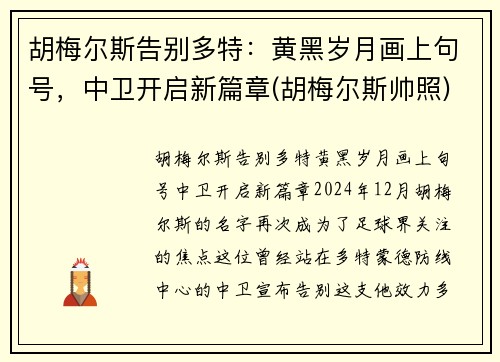 胡梅尔斯告别多特：黄黑岁月画上句号，中卫开启新篇章(胡梅尔斯帅照)

胡梅尔斯告别多特黄黑岁月画上句号中卫开启新篇章2024年12月胡梅尔斯的名字再次成为了足球界关注的焦点这位曾经站在多特蒙德防线中心的中卫宣布告别这支他效力多